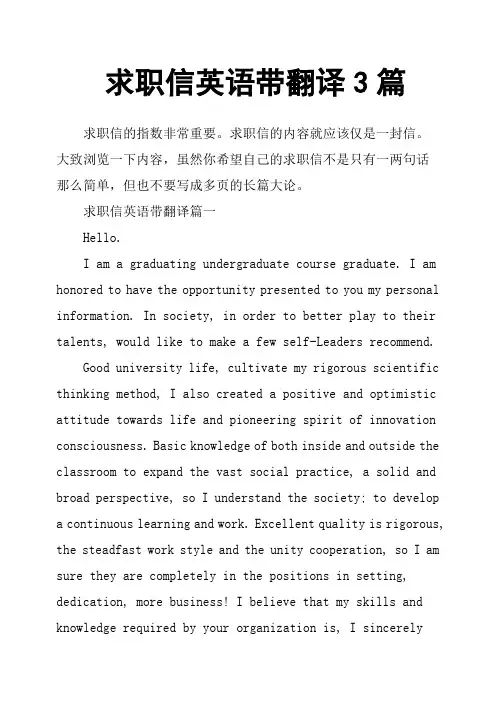 求职信英语带翻译 3 篇

求职信的指数非常重要。求职信的内容就应该仅是一封信。大致浏览一下内容，虽然你希望自己的求职信不是只有一两句话那么简单，但也不要写成多页的长篇大论。

求职信英语带翻译篇一

Hello.

I am a graduating undergraduate course graduate. I am honored to have the opportunity presented to you my personal information. In society, in order to better play to their talents, would like to make a few self-Leaders recommend.

Good university life, cultivate my rigorous scientific thinking method, I also created a positive and optimistic attitude towards life and pioneering spirit of innovation consciousness. Basic knowledge of both inside and outside the classroom to expand the vast social practice, a solid and broad perspective, so I understand the society; to develop a continuous learning and work. Excellent quality is rigorous, the steadfast work style and the unity cooperation, so I am sure they are completely in the positions in setting, dedication, more business! I believe that my skills and knowledge required by your organization is, I sincerely